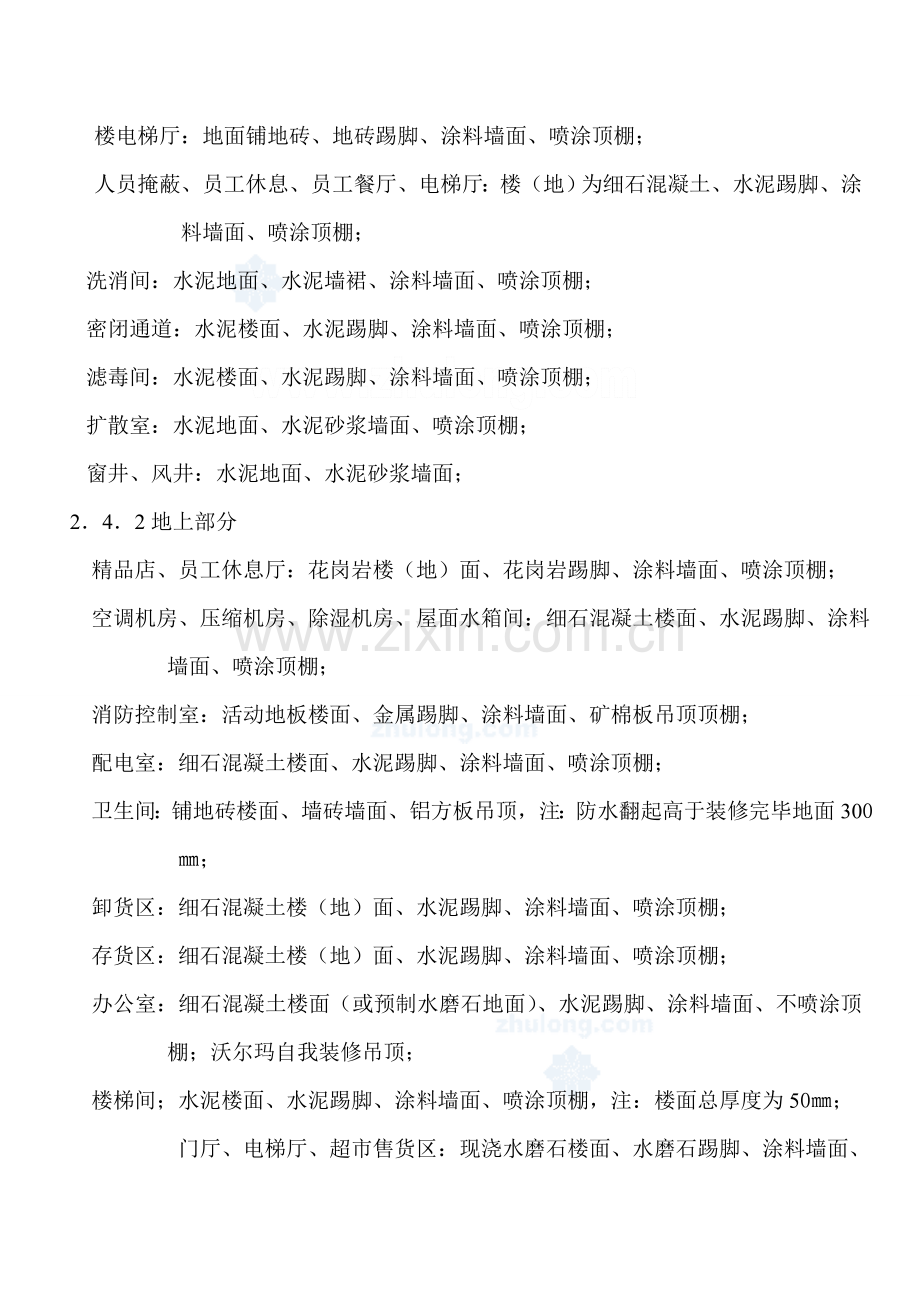 楼电梯厅：地面铺地砖、地砖踢脚、涂料墙面、喷涂顶棚；

人员掩蔽、员工休息、员工餐厅、电梯厅：楼（地）为细石混凝土、水泥踢脚、涂料墙面、喷涂顶棚；

洗消间：水泥地面、水泥墙裙、涂料墙面、喷涂顶棚；

密闭通道：水泥楼面、水泥踢脚、涂料墙面、喷涂顶棚；

滤毒间：水泥楼面、水泥踢脚、涂料墙面、喷涂顶棚；

扩散室：水泥地面、水泥砂浆墙面、喷涂顶棚；

窗井、风井：水泥地面、水泥砂浆墙面；

2．4．2地上部分

精品店、员工休息厅：花岗岩楼（地）面、花岗岩踢脚、涂料墙面、喷涂顶棚；

空调机房、压缩机房、除湿机房、屋面水箱间：细石混凝土楼面、水泥踢脚、涂料墙面、喷涂顶棚；

消防控制室：活动地板楼面、金属踢脚、涂料墙面、矿棉板吊顶顶棚；

配电室：细石混凝土楼面、水泥踢脚、涂料墙面、喷涂顶棚；

卫生间：铺地砖楼面、墙砖墙面、铝方板吊顶，注：防水翻起高于装修完毕地面300㎜；

卸货区：细石混凝土楼（地）面、水泥踢脚、涂料墙面、喷涂顶棚；

存货区：细石混凝土楼（地）面、水泥踢脚、涂料墙面、喷涂顶棚；

办公室：细石混凝土楼面（或预制水磨石地面）、水泥踢脚、涂料墙面、不喷涂顶棚；沃尔玛自我装修吊顶；

楼梯间；水泥楼面、水泥踢脚、涂料墙面、喷涂顶棚，注：楼面总厚度为50㎜；

门厅、电梯厅、超市售货区：现浇水磨石楼面、水磨石踢脚、涂料墙面、

www.zixin.com.cn

zhulong.com